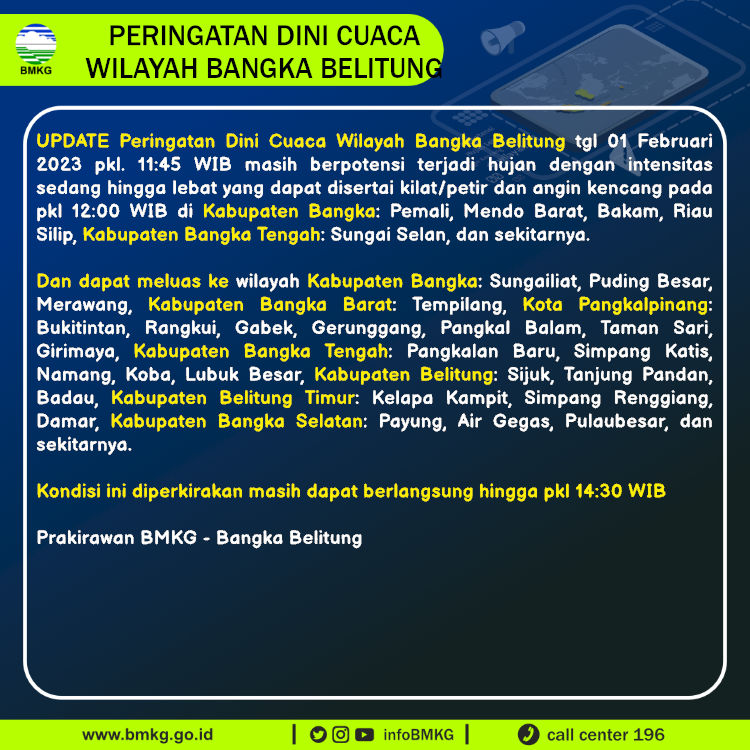 BMKG

PERINGATAN DINI CUACA
WILAYAH BANGKA BELITUNG

UPDATE Peringatan Dini Cuaca Wilayah Bangka Belitung tgl 01 Februari 2023 pkl. 11:45 WIB masih berpotensi terjadi hujan dengan intensitas sedang hingga lebat yang dapat disertai kilat/petir dan angin kencang pada pkl 12:00 WIB di Kabupaten Bangka: Pemali, Mendo Barat, Bakam, Riau Silip, Kabupaten Bangka Tengah: Sungai Selan, dan sekitarnya.

Dan dapat meluas ke wilayah Kabupaten Bangka: Sungailiat, Puding Besar, Merawang, Kabupaten Bangka Barat: Tempilang, Kota Pangkalpinang: Bukitintan, Rangkui, Gabek, Gerunggang, Pangkal Balam, Taman Sari, Girimaya, Kabupaten Bangka Tengah: Pangkalan Baru, Simpang Katis, Namang, Koba, Lubuk Besar, Kabupaten Belitung: Sijuk, Tanjung Pandan, Badau, Kabupaten Belitung Timur: Kelapa Kampit, Simpang Renggiang, Damar, Kabupaten Bangka Selatan: Payung, Air Gegas, Pulaubesar, dan sekitarnya.

Kondisi ini diperkirakan masih dapat berlangsung hingga pkl 14:30 WIB

Prakirawan BMKG - Bangka Belitung

www.bmkg.go.id | infoBMKG | call center 196